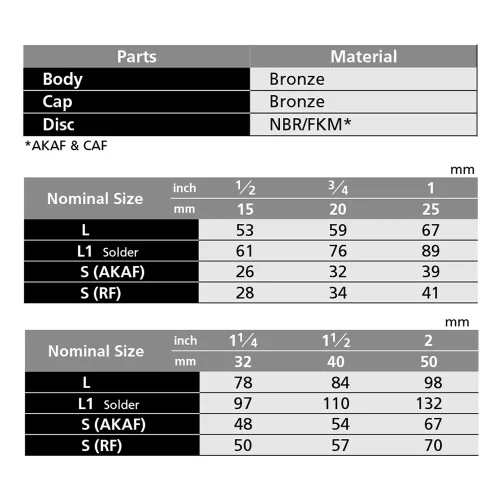 | Parts | Material |
|---|---|
| Body | Bronze |
| Cap | Bronze |
| Disc | NBR/FKM* |

*AKAF & CAF

mm

| Nominal Size | inch | $\frac{1}{2}$ | $\frac{3}{4}$ | 1 |
|---|---|---|---|---|
| | mm | 15 | 20 | 25 |
| L | | 53 | 59 | 67 |
| L1 Solder | | 61 | 76 | 89 |
| S (AKAF) | | 26 | 32 | 39 |
| S (RF) | | 28 | 34 | 41 |

mm

| Nominal Size | inch | $1\frac{1}{4}$ | $1\frac{1}{2}$ | 2 |
|---|---|---|---|---|
| | mm | 32 | 40 | 50 |
| L | | 78 | 84 | 98 |
| L1 Solder | | 97 | 110 | 132 |
| S (AKAF) | | 48 | 54 | 67 |
| S (RF) | | 50 | 57 | 70 |